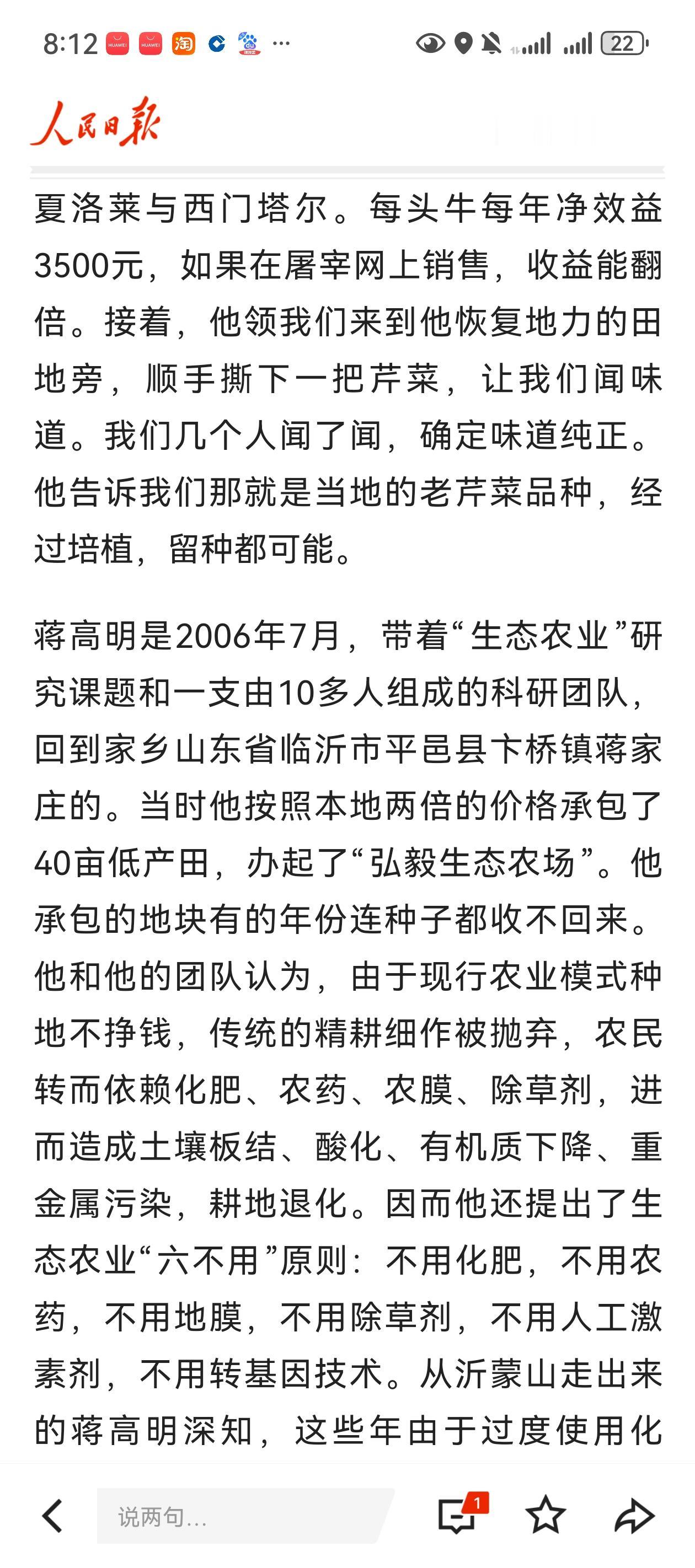 8:12 HUAWEI HUAWEI 淘 ··· 22

人民日报

夏洛莱与西门塔尔。每头牛每年净效益3500元，如果在屠宰网上销售，收益能翻倍。接着，他领我们来到他恢复地力的田地旁，顺手撕下一把芹菜，让我们闻味道。我们几个人闻了闻，确定味道纯正。他告诉我们那就是当地的老芹菜品种，经过培植，留种都可能。

蒋高明是2006年7月，带着“生态农业”研究课题和一支由10多人组成的科研团队，回到家乡山东省临沂市平邑县卞桥镇蒋家庄的。当时他按照本地两倍的价格承包了40亩低产田，办起了“弘毅生态农场”。他承包的地块有的年份连种子都收不回来。他和他的团队认为，由于现行农业模式种地不挣钱，传统的精耕细作被抛弃，农民转而依赖化肥、农药、农膜、除草剂，进而造成土壤板结、酸化、有机质下降、重金属污染，耕地退化。因而他还提出了生态农业“六不用”原则：不用化肥，不用农药，不用地膜，不用除草剂，不用人工激素剂，不用转基因技术。从沂蒙山走出来的蒋高明深知，这些年由于过度使用化

说两句...
1